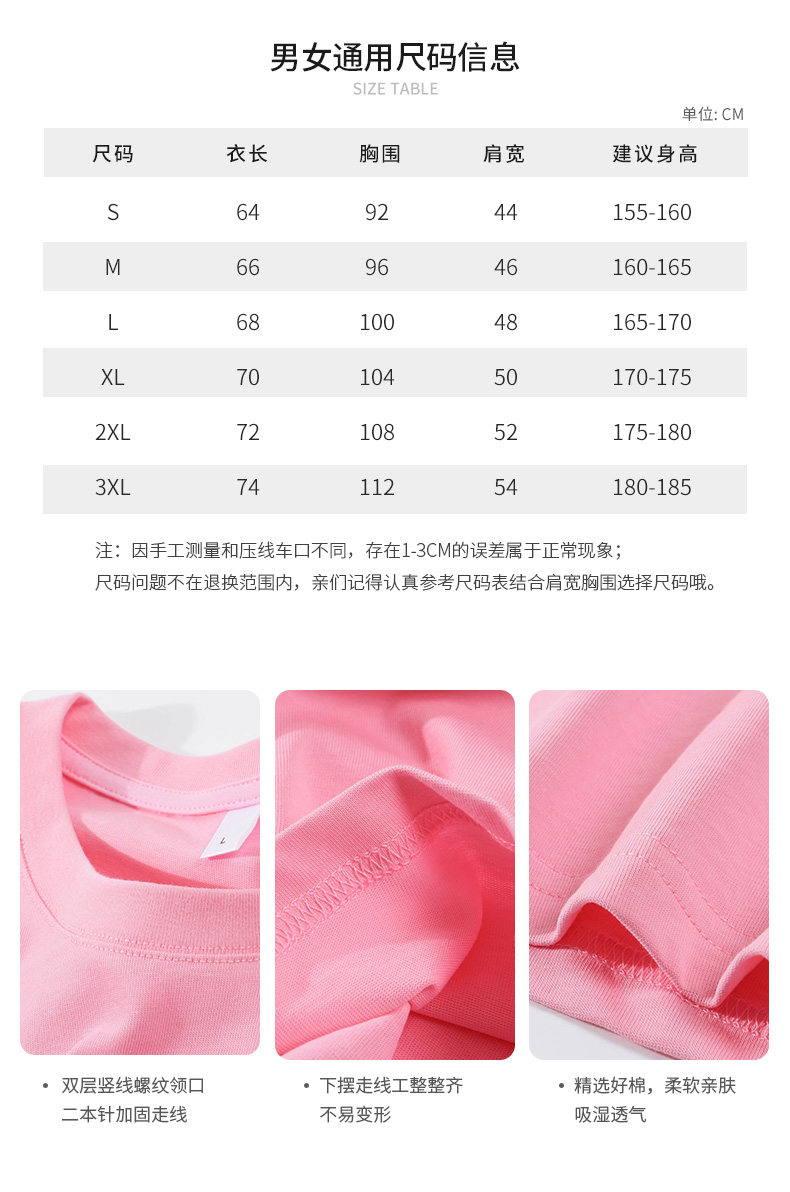 男女通用尺码信息
SIZE TABLE

单位: CM

| 尺码 | 衣长 | 胸围 | 肩宽 | 建议身高 |
|---|---|---|---|---|
| S | 64 | 92 | 44 | 155-160 |
| M | 66 | 96 | 46 | 160-165 |
| L | 68 | 100 | 48 | 165-170 |
| XL | 70 | 104 | 50 | 170-175 |
| 2XL | 72 | 108 | 52 | 175-180 |
| 3XL | 74 | 112 | 54 | 180-185 |

注：因手工测量和压线车口不同，存在1-3CM的误差属于正常现象；
尺码问题不在退换范围内，亲们记得认真参考尺码表结合肩宽胸围选择尺码哦。

• 双层竖线螺纹领口
二本针加固走线

• 下摆走线工整整齐
不易变形

• 精选好棉，柔软亲肤
吸湿透气